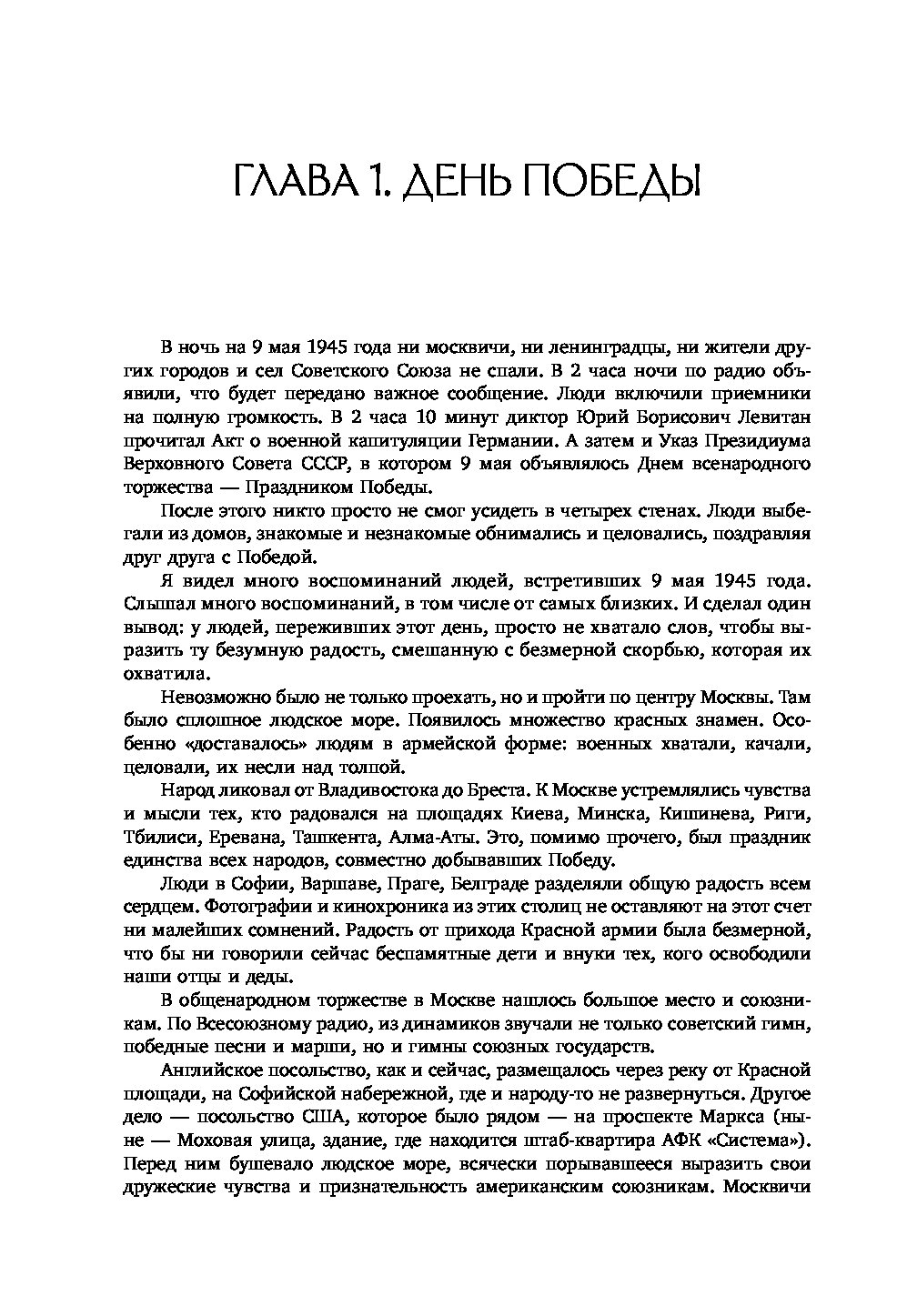 ГЛАВА 1. ДЕНЬ ПОБЕДЫ

В ночь на 9 мая 1945 года ни москвичи, ни ленинградцы, ни жители других городов и сел Советского Союза не спали. В 2 часа ночи по радио объявили, что будет передано важное сообщение. Люди включили приемники на полную громкость. В 2 часа 10 минут диктор Юрий Борисович Левитан прочитал Акт о военной капитуляции Германии. А затем и Указ Президиума Верховного Совета СССР, в котором 9 мая объявлялось Днем всенародного торжества — Праздником Победы.

После этого никто просто не смог усидеть в четырех стенах. Люди выбегали из домов, знакомые и незнакомые обнимались и целовались, поздравляя друг друга с Победой.

Я видел много воспоминаний людей, встретивших 9 мая 1945 года. Слышал много воспоминаний, в том числе от самых близких. И сделал один вывод: у людей, переживших этот день, просто не хватало слов, чтобы выразить ту безумную радость, смешанную с безмерной скорбью, которая их охватила.

Невозможно было не только проехать, но и пройти по центру Москвы. Там было сплошное людское море. Появилось множество красных знамен. Особенно «доставалось» людям в армейской форме: военных хватали, качали, целовали, их несли над толпой.

Народ ликовал от Владивостока до Бреста. К Москве устремлялись чувства и мысли тех, кто радовался на площадях Киева, Минска, Кишинева, Риги, Тбилиси, Еревана, Ташкента, Алма-Аты. Это, помимо прочего, был праздник единства всех народов, совместно добывавших Победу.

Люди в Софии, Варшаве, Праге, Белграде разделяли общую радость всем сердцем. Фотографии и кинохроника из этих столиц не оставляют на этот счет ни малейших сомнений. Радость от прихода Красной армии была безмерной, что бы ни говорили сейчас беспамятные дети и внуки тех, кого освободили наши отцы и деды.

В общенародном торжестве в Москве нашлось большое место и союзникам. По Всесоюзному радио, из динамиков звучали не только советский гимн, победные песни и марши, но и гимны союзных государств.

Английское посольство, как и сейчас, размещалось через реку от Красной площади, на Софийской набережной, где и народу-то не развернуться. Другое дело — посольство США, которое было рядом — на проспекте Маркса (ныне — Моховая улица, здание, где находится штаб-квартира АФК «Система»). Перед ним бушевало людское море, всячески порывавшееся выразить свои дружеские чувства и признательность американским союзникам. Москвичи